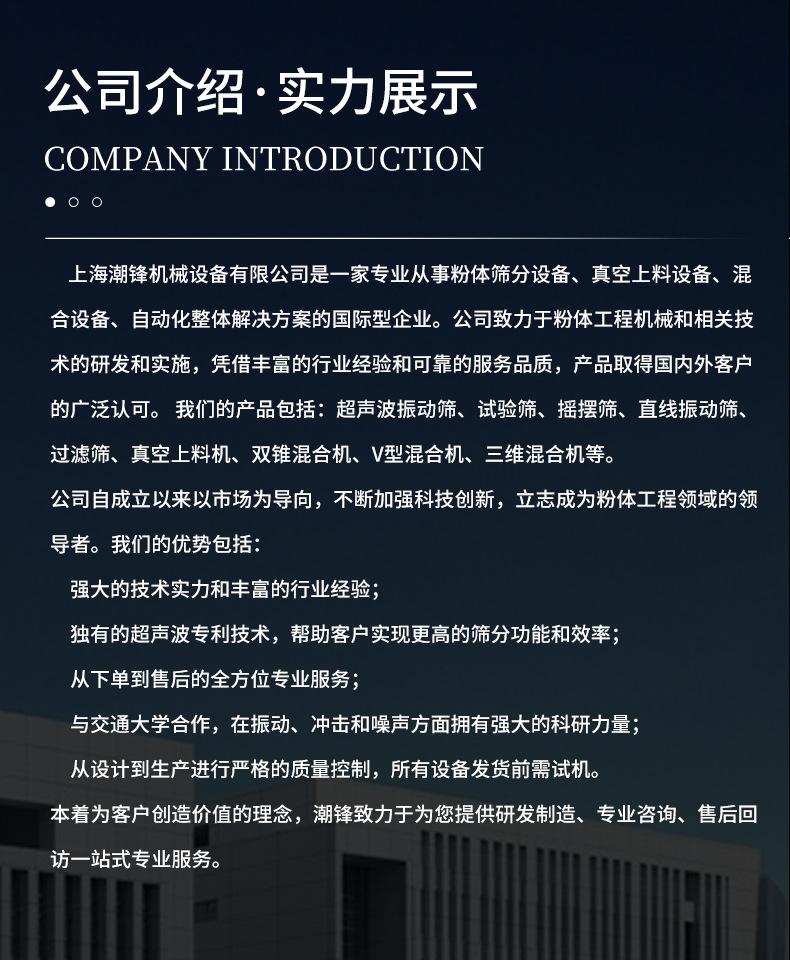 公司介绍·实力展示

COMPANY INTRODUCTION

上海潮锋机械设备有限公司是一家专业从事粉体筛分设备、真空上料设备、混合设备、自动化整体解决方案的国际型企业。公司致力于粉体工程机械和相关技术的研发和实施，凭借丰富的行业经验和可靠的服务品质，产品取得国内外客户的广泛认可。 我们的产品包括：超声波振动筛、试验筛、摇摆筛、直线振动筛、过滤筛、真空上料机、双锥混合机、V型混合机、三维混合机等。

公司自成立以来以市场为导向，不断加强科技创新，立志成为粉体工程领域的领导者。我们的优势包括：

强大的技术实力和丰富的行业经验；

独有的超声波专利技术，帮助客户实现更高的筛分功能和效率；

从下单到售后的全方位专业服务；

与交通大学合作，在振动、冲击和噪声方面拥有强大的科研力量；

从设计到生产进行严格的质量控制，所有设备发货前需试机。

本着为客户创造价值的理念，潮锋致力于为您提供研发制造、专业咨询、售后回访一站式专业服务。